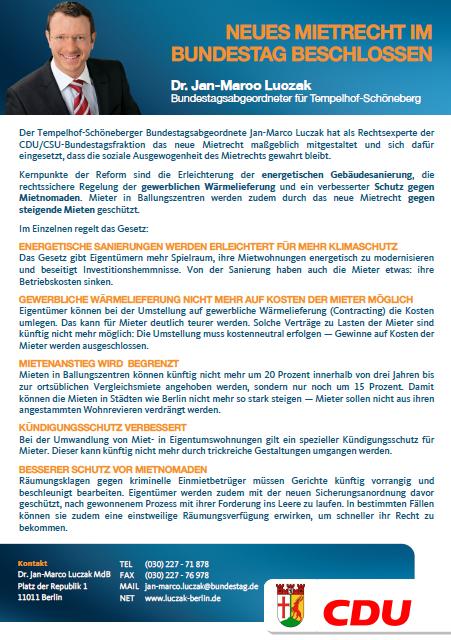 NEUES MIETRECHT IM BUNDESTAG BESCHLOSSEN

Dr. Jan-Marco Luczak
Bundestagsabgeordneter für Tempelhof-Schöneberg

Der Tempelhof-Schöneberger Bundestagsabgeordnete Jan-Marco Luczak hat als Rechtsexperte der CDU/CSU-Bundestagsfraktion das neue Mietrecht maßgeblich mitgestaltet und sich dafür eingesetzt, dass die soziale Ausgewogenheit des Mietrechts gewahrt bleibt.

Kernpunkte der Reform sind die Erleichterung der energetischen Gebäudesanierung, die rechtssichere Regelung der gewerblichen Wärmelieferung und ein verbesserter Schutz gegen Mietnomaden. Mieter in Ballungszentren werden zudem durch das neue Mietrecht gegen steigende Mieten geschützt.

Im Einzelnen regelt das Gesetz:

ENERGETISCHE SANIERUNGEN WERDEN ERLEICHTERT FÜR MEHR KLIMASCHUTZ
Das Gesetz gibt Eigentümern mehr Spielraum, ihre Mietwohnungen energetisch zu modernisieren und beseitigt Investitionshemmnisse. Von der Sanierung haben auch die Mieter etwas: ihre Betriebskosten sinken.

GEWERBLICHE WÄRMELIEFERUNG NICHT MEHR AUF KOSTEN DER MIETER MÖGLICH
Eigentümer können bei der Umstellung auf gewerbliche Wärmelieferung (Contracting) die Kosten umlegen. Das kann für Mieter deutlich teurer werden. Solche Verträge zu Lasten der Mieter sind künftig nicht mehr möglich: Die Umstellung muss kostenneutral erfolgen — Gewinne auf Kosten der Mieter werden ausgeschlossen.

MIETENANSTIEG WIRD BEGRENZT
Mieten in Ballungszentren können künftig nicht mehr um 20 Prozent innerhalb von drei Jahren bis zur ortsüblichen Vergleichsmiete angehoben werden, sondern nur noch um 15 Prozent. Damit können die Mieten in Städten wie Berlin nicht mehr so stark steigen — Mieter sollen nicht aus ihren angestammten Wohnrevieren verdrängt werden.

KÜNDIGUNGSSCHUTZ VERBESSERT
Bei der Umwandlung von Miet- in Eigentumswohnungen gilt ein spezieller Kündigungsschutz für Mieter. Dieser kann künftig nicht mehr durch trickreiche Gestaltungen umgangen werden.

BESSERER SCHUTZ VOR MIETNOMADEN
Räumungsklagen gegen kriminelle Einmietbetrüger müssen Gerichte künftig vorrangig und beschleunigt bearbeiten. Eigentümer werden zudem mit der neuen Sicherungsanordnung davor geschützt, nach gewonnenem Prozess mit ihrer Forderung ins Leere zu laufen. In bestimmten Fällen können sie zudem eine einstweilige Räumungsverfügung erwirken, um schneller ihr Recht zu bekommen.

Kontakt
Dr. Jan-Marco Luczak MdB
Platz der Republik 1
11011 Berlin

TEL (030) 227 - 71 878
FAX (030) 227 - 76 978
MAIL jan-marco.luczak@bundestag.de
NET www.luczak-berlin.de

CDU